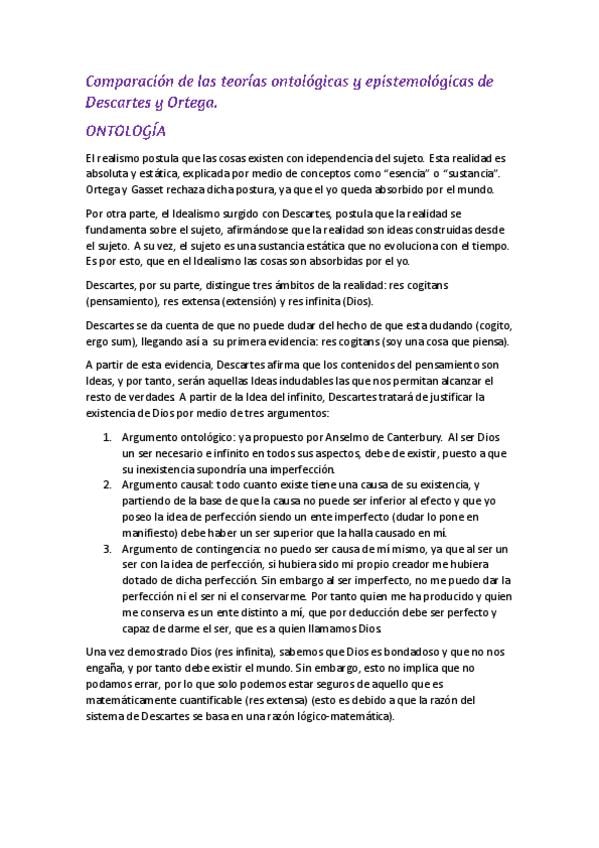 Comparación de las teorías ontológicas y epistemológicas de Descartes y Ortega.

ONTOLOGÍA

El realismo postula que las cosas existen con idependencia del sujeto. Esta realidad es absoluta y estática, explicada por medio de conceptos como "esencia" o "sustancia". Ortega y Gasset rechaza dicha postura, ya que el yo queda absorbido por el mundo.

Por otra parte, el Idealismo surgido con Descartes, postula que la realidad se fundamenta sobre el sujeto, afirmándose que la realidad son ideas construidas desde el sujeto. A su vez, el sujeto es una sustancia estática que no evoluciona con el tiempo. Es por esto, que en el Idealismo las cosas son absorbidas por el yo.

Descartes, por su parte, distingue tres ámbitos de la realidad: res cogitans (pensamiento), res extensa (extensión) y res infinita (Dios).

Descartes se da cuenta de que no puede dudar del hecho de que esta dudando (cogito, ergo sum), llegando así a su primera evidencia: res cogitans (soy una cosa que piensa).

A partir de esta evidencia, Descartes afirma que los contenidos del pensamiento son Ideas, y por tanto, serán aquellas Ideas indudables las que nos permitan alcanzar el resto de verdades. A partir de la Idea del infinito, Descartes tratará de justificar la existencia de Dios por medio de tres argumentos:

1. Argumento ontológico: ya propuesto por Anselmo de Canterbury. Al ser Dios un ser necesario e infinito en todos sus aspectos, debe de existir, puesto a que su inexistencia supondría una imperfección.
2. Argumento causal: todo cuanto existe tiene una causa de su existencia, y partiendo de la base de que la causa no puede ser inferior al efecto y que yo poseo la idea de perfección siendo un ente imperfecto (dudar lo pone en manifiesto) debe haber un ser superior que la halla causado en mí.
3. Argumento de contingencia: no puedo ser causa de mí mismo, ya que al ser un ser con la idea de perfección, si hubiera sido mi propio creador me hubiera dotado de dicha perfección. Sin embargo al ser imperfecto, no me puedo dar la perfección ni el ser ni el conservarme. Por tanto quien me ha producido y quien me conserva es un ente distinto a mí, que por deducción debe ser perfecto y capaz de darme el ser, que es a quien llamamos Dios

Una vez demostrado Dios (res infinita), sabemos que Dios es bondadoso y que no nos engaña, y por tanto debe existir el mundo. Sin embargo, esto no implica que no podamos errar, por lo que solo podemos estar seguros de aquello que es matemáticamente cuantificable (res extensa) (esto es debido a que la razón del sistema de Descartes se basa en una razón lógico-matemática).